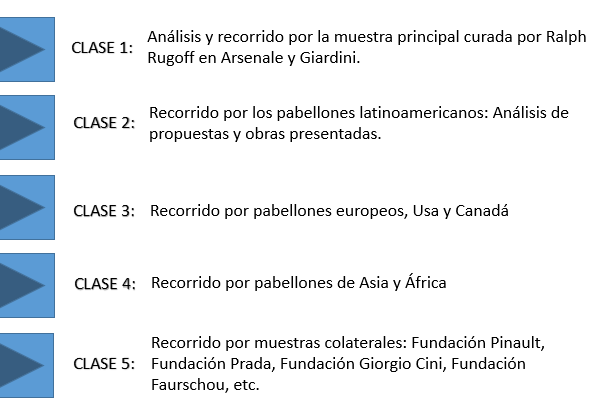 CLASE 1: Análisis y recorrido por la muestra principal curada por Ralph Rugoff en Arsenale y Giardini.

CLASE 2: Recorrido por los pabellones latinoamericanos: Análisis de propuestas y obras presentadas.

CLASE 3: Recorrido por pabellones europeos, Usa y Canadá

CLASE 4: Recorrido por pabellones de Asia y África

CLASE 5: Recorrido por muestras colaterales: Fundación Pinault, Fundación Prada, Fundación Giorgio Cini, Fundación Faurschou, etc.